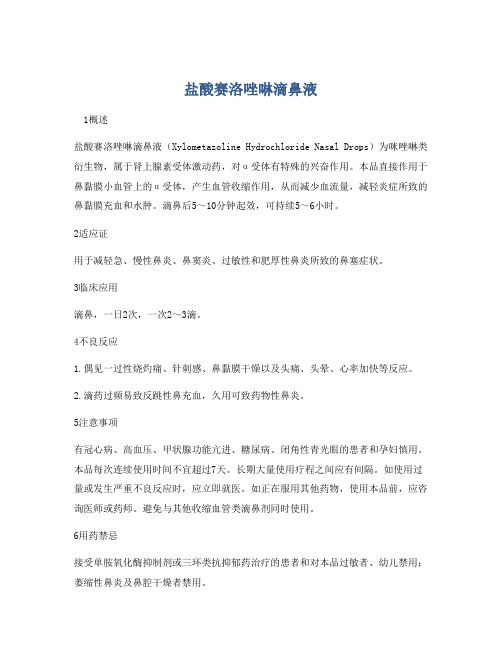 盐酸赛洛唑啉滴鼻液

1概述

盐酸赛洛唑啉滴鼻液（Xylometazoline Hydrochloride Nasal Drops）为咪唑啉类衍生物，属于肾上腺素受体激动药，对α受体有特殊的兴奋作用。本品直接作用于鼻黏膜小血管上的α受体，产生血管收缩作用，从而减少血流量，减轻炎症所致的鼻黏膜充血和水肿。滴鼻后5～10分钟起效，可持续5～6小时。

2适应证

用于减轻急、慢性鼻炎、鼻窦炎、过敏性和肥厚性鼻炎所致的鼻塞症状。

3临床应用

滴鼻，一日2次，一次2～3滴。

4不良反应

1.偶见一过性烧灼痛、针刺感、鼻黏膜干燥以及头痛、头晕、心率加快等反应。

2.滴药过频易致反跳性鼻充血，久用可致药物性鼻炎。

5注意事项

有冠心病、高血压、甲状腺功能亢进、糖尿病、闭角性青光眼的患者和孕妇慎用。本品每次连续使用时间不宜超过7天。长期大量使用疗程之间应有间隔。如使用过量或发生严重不良反应时，应立即就医。如正在服用其他药物，使用本品前，应咨询医师或药师。避免与其他收缩血管类滴鼻剂同时使用。

6用药禁忌

接受单胺氧化酶抑制剂或三环类抗抑郁药治疗的患者和对本品过敏者、幼儿禁用；萎缩性鼻炎及鼻腔干燥者禁用。